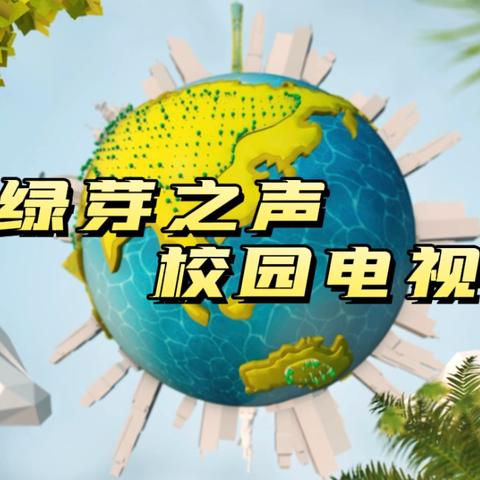 绿芽之声
校园电视